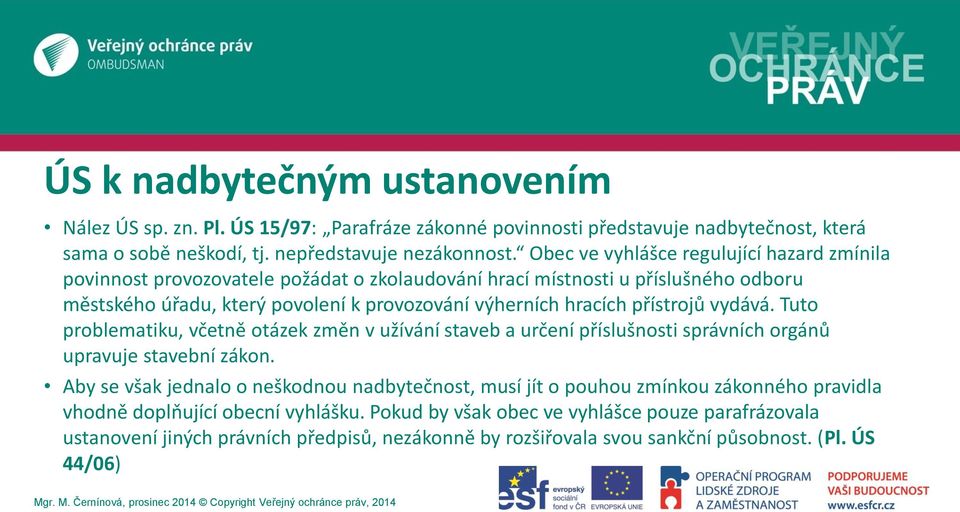 Veřejný ochránce práv
OMBUDSMAN

VEŘEJNÝ
OCHRÁNCE
PRÁV

ÚS k nadbytečným ustanovením

• Nález ÚS sp. zn. Pl. ÚS 15/97: „Parafráze zákonné povinnosti představuje nadbytečnost, která sama o sobě neškodí, tj. nepředstavuje nezákonnost.“ Obec ve vyhlášce regulující hazard zmínila povinnost provozovatele požádat o zkolaudování hrací místnosti u příslušného odboru městského úřadu, který povolení k provozování výherních hracích přístrojů vydává. Tuto problematiku, včetně otázek změn v užívání staveb a určení příslušnosti správních orgánů upravuje stavební zákon.

• Aby se však jednalo o neškodnou nadbytečnost, musí jít o pouhou zmínkou zákonného pravidla vhodně doplňující obecní vyhlášku. Pokud by však obec ve vyhlášce pouze parafrázovala ustanovení jiných právních předpisů, nezákonně by rozšiřovala svou sankční působnost. (Pl. ÚS 44/06)

Mgr. M. Černínová, prosinec 2014 © Copyright Veřejný ochránce práv, 2014

esf evropský sociální fond v ČR

EVROPSKÁ UNIE

OPERAČNÍ PROGRAM
LIDSKÉ ZDROJE
A ZAMĚSTNANOST

PODPORUJEME
VAŠI BUDOUCNOST
www.esfcr.cz